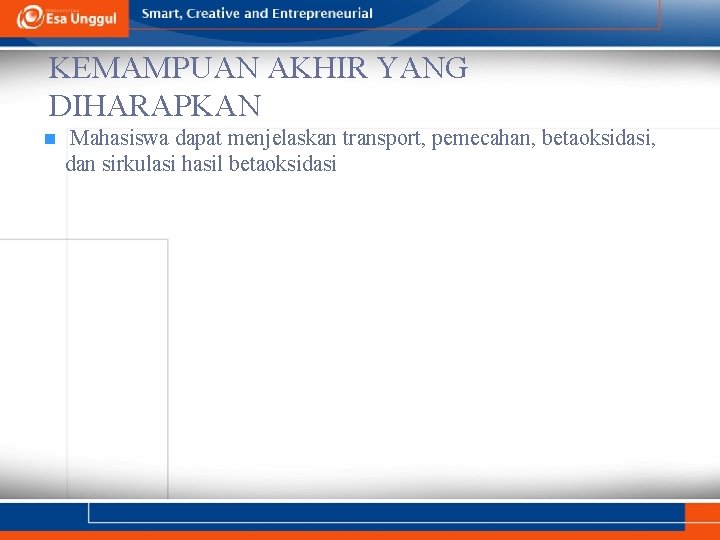 Esa Unggul

Smart, Creative and Entrepreneurial

KEMAMPUAN AKHIR YANG DIHARAPKAN

Mahasiswa dapat menjelaskan transport, pemecahan, betaoksidasi, dan sirkulasi hasil betaoksidasi